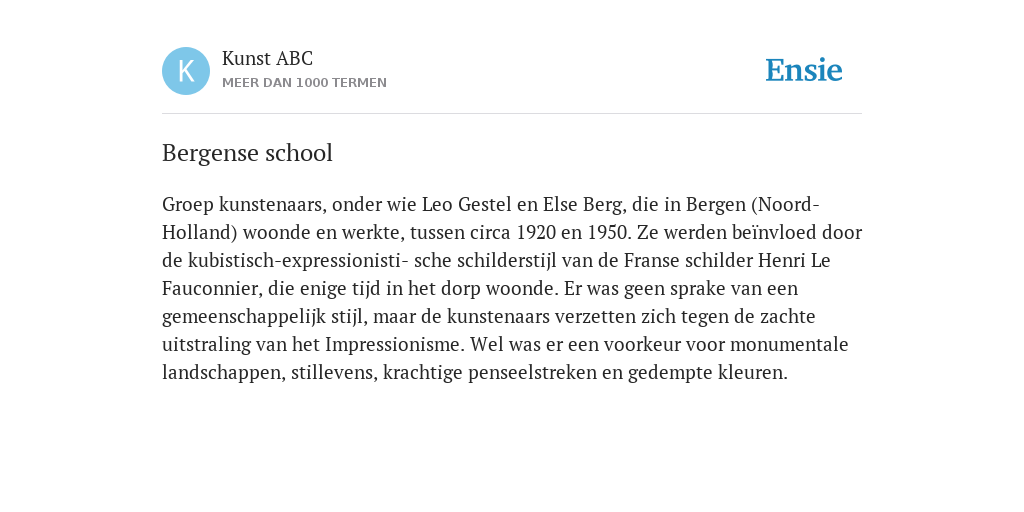 K

Kunst ABC
MEER DAN 1000 TERMEN

Ensie

Bergense school

Groep kunstenaars, onder wie Leo Gestel en Else Berg, die in Bergen (Noord-Holland) woonde en werkte, tussen circa 1920 en 1950. Ze werden beïnvloed door de kubistisch-expressionisti- sche schilderstijl van de Franse schilder Henri Le Fauconnier, die enige tijd in het dorp woonde. Er was geen sprake van een gemeenschappelijk stijl, maar de kunstenaars verzetten zich tegen de zachte uitstraling van het Impressionisme. Wel was er een voorkeur voor monumentale landschappen, stillevens, krachtige penseelstreken en gedempte kleuren.